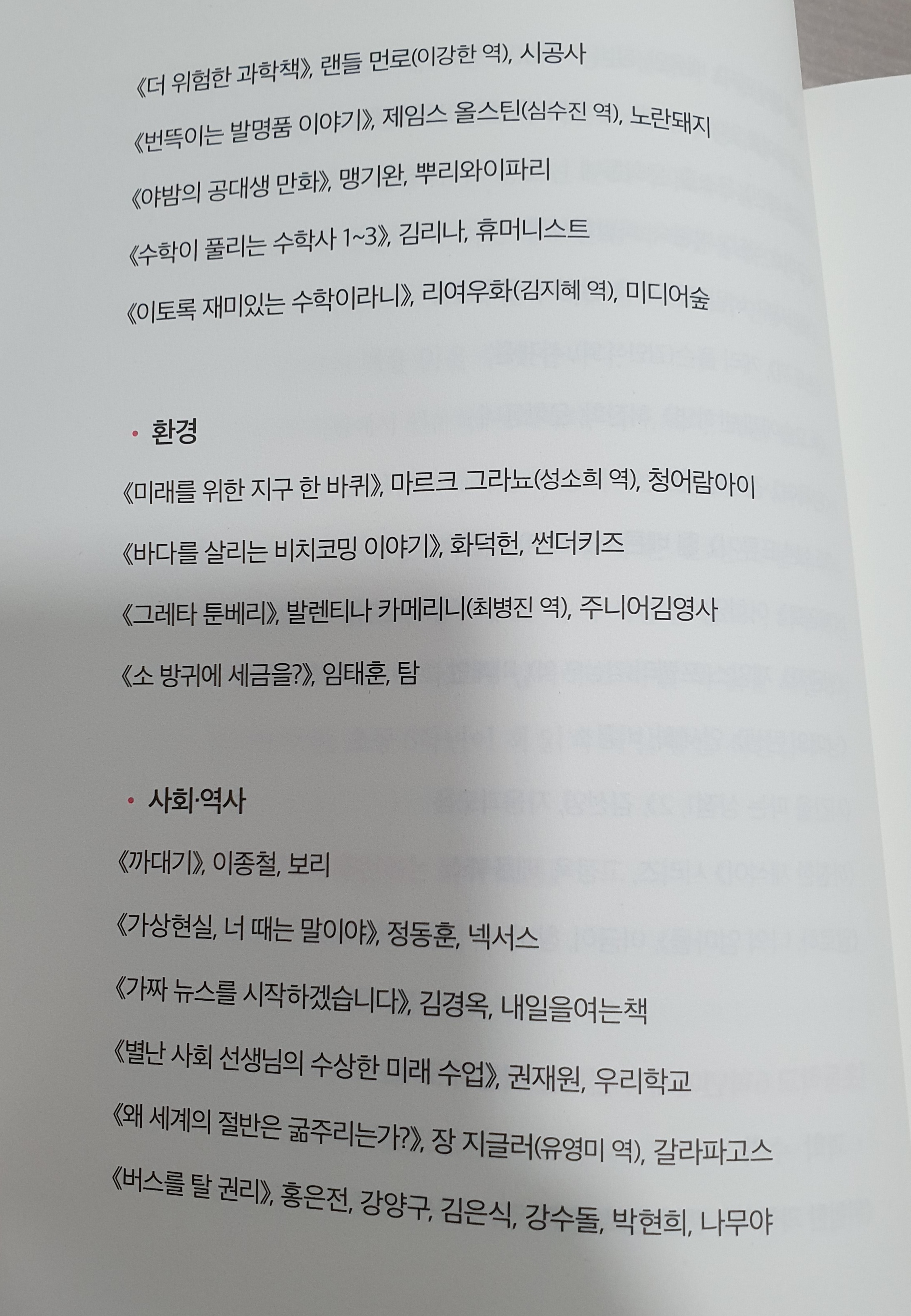 《더 위험한 과학책》, 랜들 먼로(이강한 역), 시공사

《번뜩이는 발명품 이야기》, 제임스 올스틴(심수진 역), 노란돼지

《야밤의 공대생 만화》, 맹기완, 뿌리와이파리

《수학이 풀리는 수학사 1~3》, 김리나, 휴머니스트

《이토록 재미있는 수학이라니》, 리여우화(김지혜 역), 미디어숲

• 환경

《미래를 위한 지구 한 바퀴》, 마르크 그라뇨(성소희 역), 청어람아이

《바다를 살리는 비치코밍 이야기》, 화덕헌, 썬더키즈

《그레타 툰베리》, 발렌티나 카메리니(최병진 역), 주니어김영사

《소 방귀에 세금을?》, 임태훈, 탐

• 사회·역사

《까대기》, 이종철, 보리

《가상현실, 너 때는 말이야》, 정동훈, 넥서스

《가짜 뉴스를 시작하겠습니다》, 김경옥, 내일을여는책

《별난 사회 선생님의 수상한 미래 수업》, 권재원, 우리학교

《왜 세계의 절반은 굶주리는가?》, 장 지글러(유영미 역), 갈라파고스

《버스를 탈 권리》, 홍은전, 강양구, 김은식, 강수돌, 박현희, 나무야